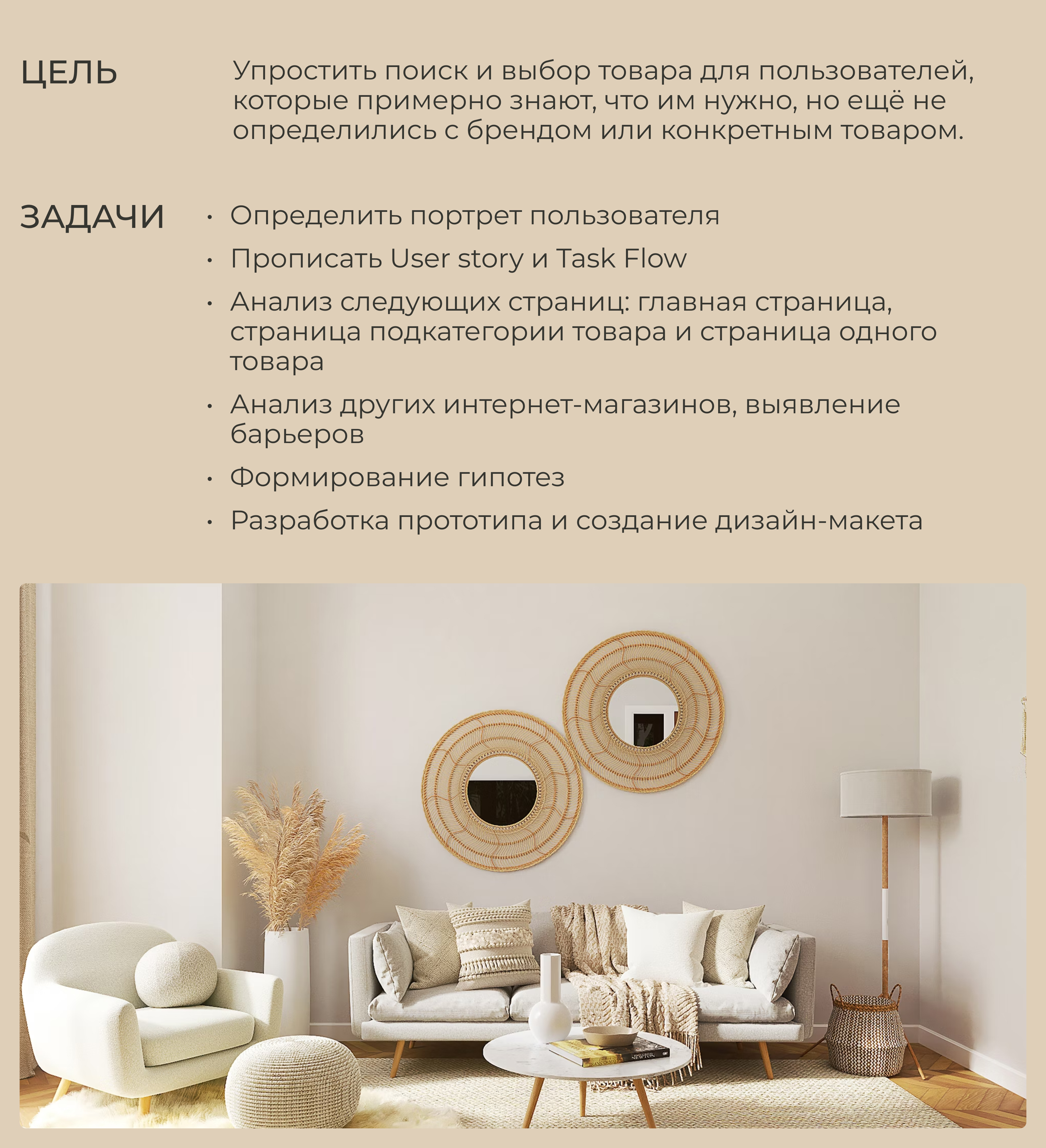 ЦЕЛЬ

Упростить поиск и выбор товара для пользователей, которые примерно знают, что им нужно, но ещё не определились с брендом или конкретным товаром.

ЗАДАЧИ

• Определить портрет пользователя
• Прописать User story и Task Flow
• Анализ следующих страниц: главная страница, страница подкатегории товара и страница одного товара
• Анализ других интернет-магазинов, выявление барьеров
• Формирование гипотез
• Разработка прототипа и создание дизайн-макета